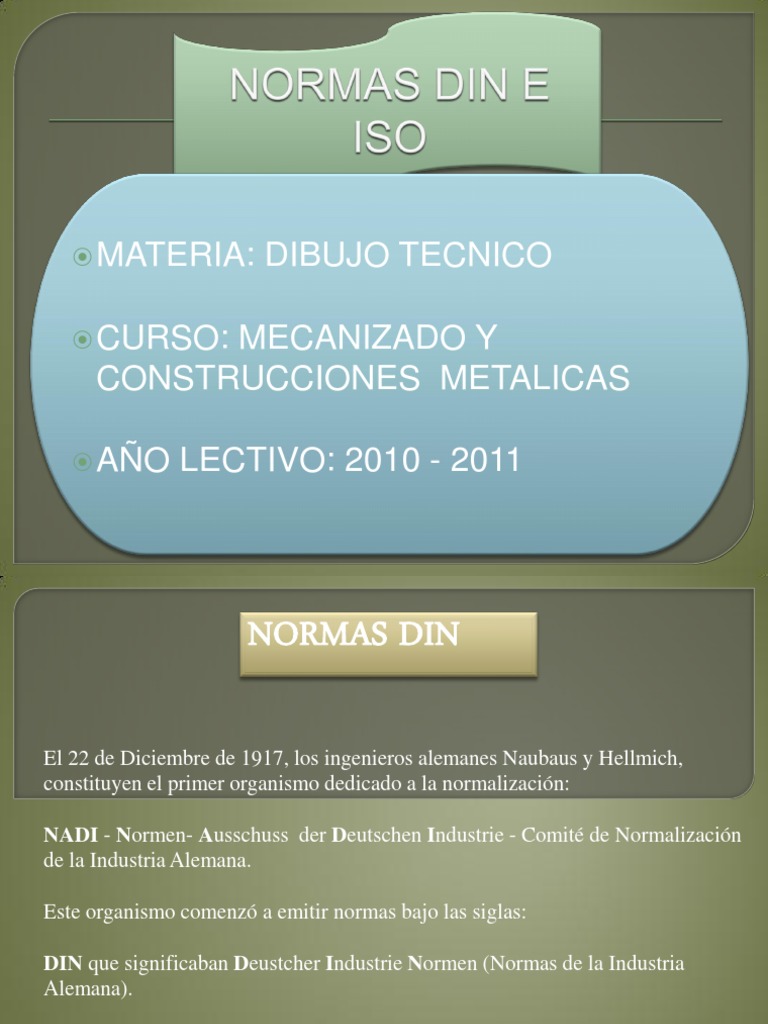 NORMAS DIN E ISO

MATERIA: DIBUJO TECNICO

CURSO: MECANIZADO Y CONSTRUCCIONES METALICAS

AÑO LECTIVO: 2010 - 2011

NORMAS DIN

El 22 de Diciembre de 1917, los ingenieros alemanes Naubaus y Hellmich, constituyen el primer organismo dedicado a la normalización:

NADI - Normen- Ausschuss der Deutschen Industrie - Comité de Normalización de la Industria Alemana.

Este organismo comenzó a emitir normas bajo las siglas:

DIN que significaban Deustcher Industrie Normen (Normas de la Industria Alemana).